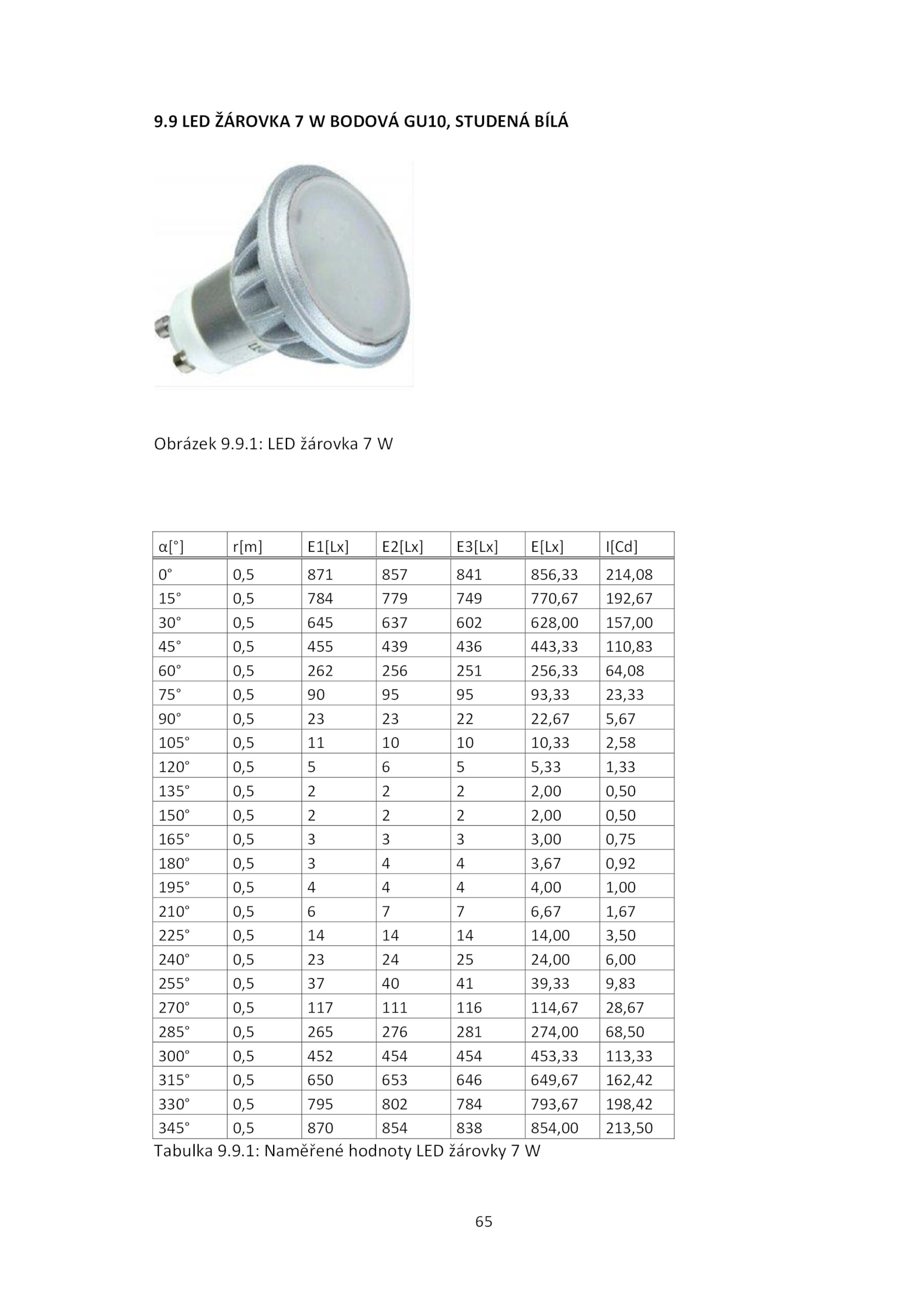 9.9 LED ŽÁROVKA 7 W BODOVÁ GU10, STUDENÁ BÍLÁ

Obrázek 9.9.1: LED žárovka 7 W

| α[°] | r[m] | E1[Lx] | E2[Lx] | E3[Lx] | E[Lx] | I[Cd] |
|---|---|---|---|---|---|---|
| 0° | 0,5 | 871 | 857 | 841 | 856,33 | 214,08 |
| 15° | 0,5 | 784 | 779 | 749 | 770,67 | 192,67 |
| 30° | 0,5 | 645 | 637 | 602 | 628,00 | 157,00 |
| 45° | 0,5 | 455 | 439 | 436 | 443,33 | 110,83 |
| 60° | 0,5 | 262 | 256 | 251 | 256,33 | 64,08 |
| 75° | 0,5 | 90 | 95 | 95 | 93,33 | 23,33 |
| 90° | 0,5 | 23 | 23 | 22 | 22,67 | 5,67 |
| 105° | 0,5 | 11 | 10 | 10 | 10,33 | 2,58 |
| 120° | 0,5 | 5 | 6 | 5 | 5,33 | 1,33 |
| 135° | 0,5 | 2 | 2 | 2 | 2,00 | 0,50 |
| 150° | 0,5 | 2 | 2 | 2 | 2,00 | 0,50 |
| 165° | 0,5 | 3 | 3 | 3 | 3,00 | 0,75 |
| 180° | 0,5 | 3 | 4 | 4 | 3,67 | 0,92 |
| 195° | 0,5 | 4 | 4 | 4 | 4,00 | 1,00 |
| 210° | 0,5 | 6 | 7 | 7 | 6,67 | 1,67 |
| 225° | 0,5 | 14 | 14 | 14 | 14,00 | 3,50 |
| 240° | 0,5 | 23 | 24 | 25 | 24,00 | 6,00 |
| 255° | 0,5 | 37 | 40 | 41 | 39,33 | 9,83 |
| 270° | 0,5 | 117 | 111 | 116 | 114,67 | 28,67 |
| 285° | 0,5 | 265 | 276 | 281 | 274,00 | 68,50 |
| 300° | 0,5 | 452 | 454 | 454 | 453,33 | 113,33 |
| 315° | 0,5 | 650 | 653 | 646 | 649,67 | 162,42 |
| 330° | 0,5 | 795 | 802 | 784 | 793,67 | 198,42 |
| 345° | 0,5 | 870 | 854 | 838 | 854,00 | 213,50 |

Tabulka 9.9.1: Naměřené hodnoty LED žárovky 7 W

65